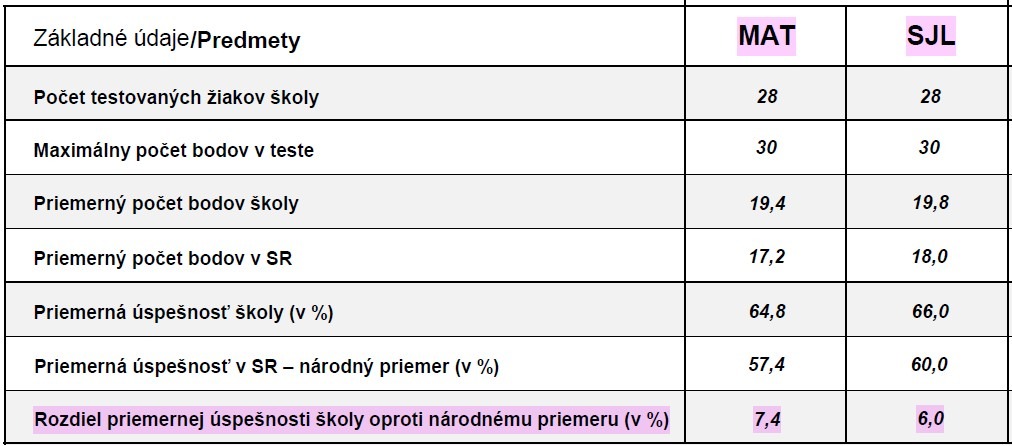 | Základné údaje/Predmety | MAT | SJL |
|---|---|---|
| Počet testovaných žiakov školy | 28 | 28 |
| Maximálny počet bodov v teste | 30 | 30 |
| Priemerný počet bodov školy | 19,4 | 19,8 |
| Priemerný počet bodov v SR | 17,2 | 18,0 |
| Priemerná úspešnosť školy (v %) | 64,8 | 66,0 |
| Priemerná úspešnosť v SR – národný priemer (v %) | 57,4 | 60,0 |
| Rozdiel priemernej úspešnosti školy oproti národnému priemeru (v %) | 7,4 | 6,0 |